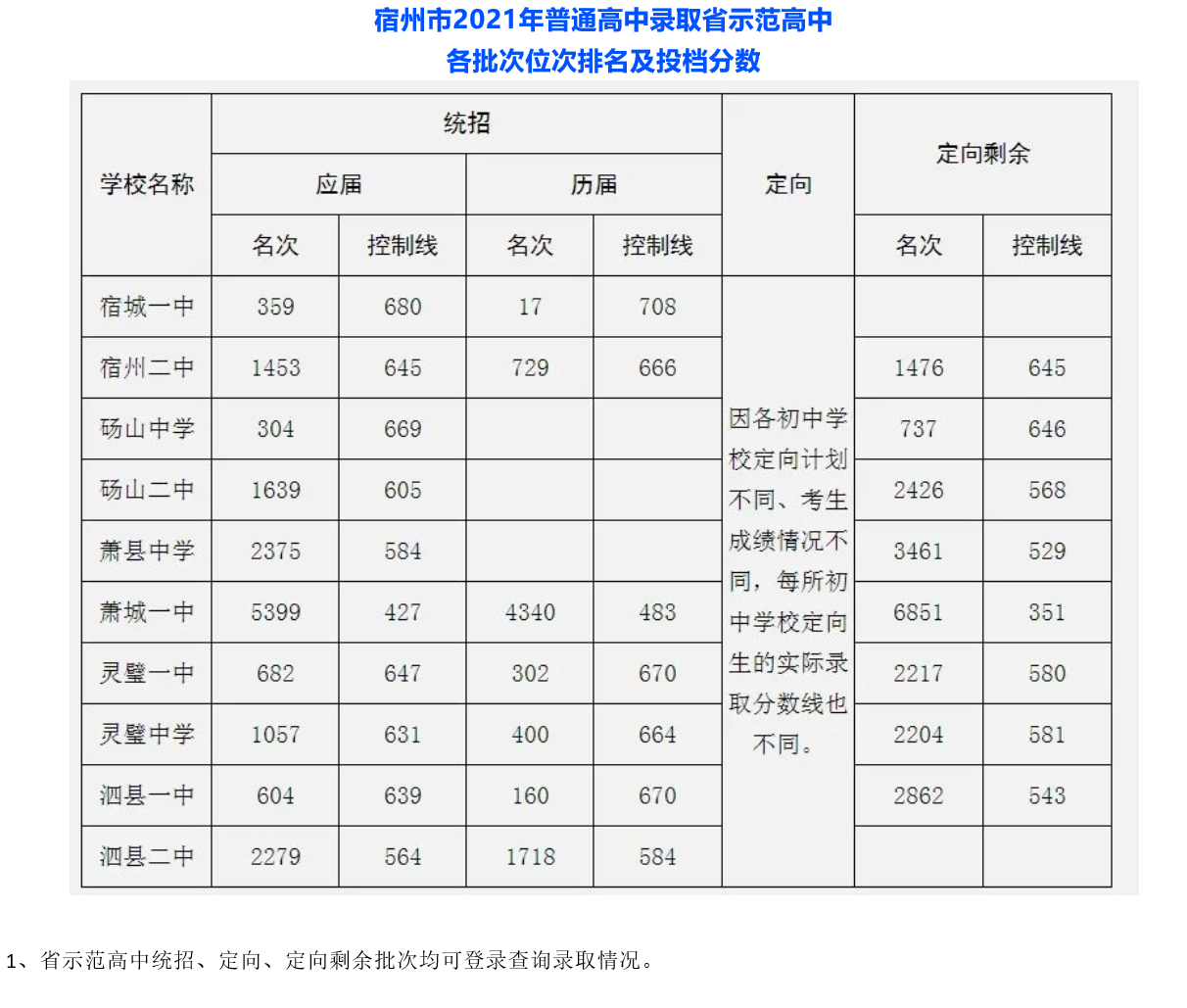 宿州市2021年普通高中录取省示范高中
各批次位次排名及投档分数

| 学校名称 | 统招 应届 名次 | 统招 应届 控制线 | 统招 历届 名次 | 统招 历届 控制线 | 定向 | 定向剩余 名次 | 定向剩余 控制线 |
|---|---|---|---|---|---|---|---|
| 宿城一中 | 359 | 680 | 17 | 708 | 因各初中学校定向计划不同、考生成绩情况不同，每所初中学校定向生的实际录取分数线也不同。 | | |
| 宿州二中 | 1453 | 645 | 729 | 666 | | 1476 | 645 |
| 砀山中学 | 304 | 669 | | | | 737 | 646 |
| 砀山二中 | 1639 | 605 | | | | 2426 | 568 |
| 萧县中学 | 2375 | 584 | | | | 3461 | 529 |
| 萧城一中 | 5399 | 427 | 4340 | 483 | | 6851 | 351 |
| 灵璧一中 | 682 | 647 | 302 | 670 | | 2217 | 580 |
| 灵璧中学 | 1057 | 631 | 400 | 664 | | 2204 | 581 |
| 泗县一中 | 604 | 639 | 160 | 670 | | 2862 | 543 |
| 泗县二中 | 2279 | 564 | 1718 | 584 | | | |

1、省示范高中统招、定向、定向剩余批次均可登录查询录取情况。